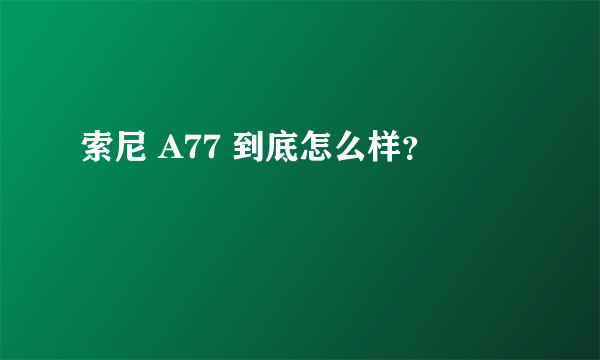 索尼 A77 到底怎么样?